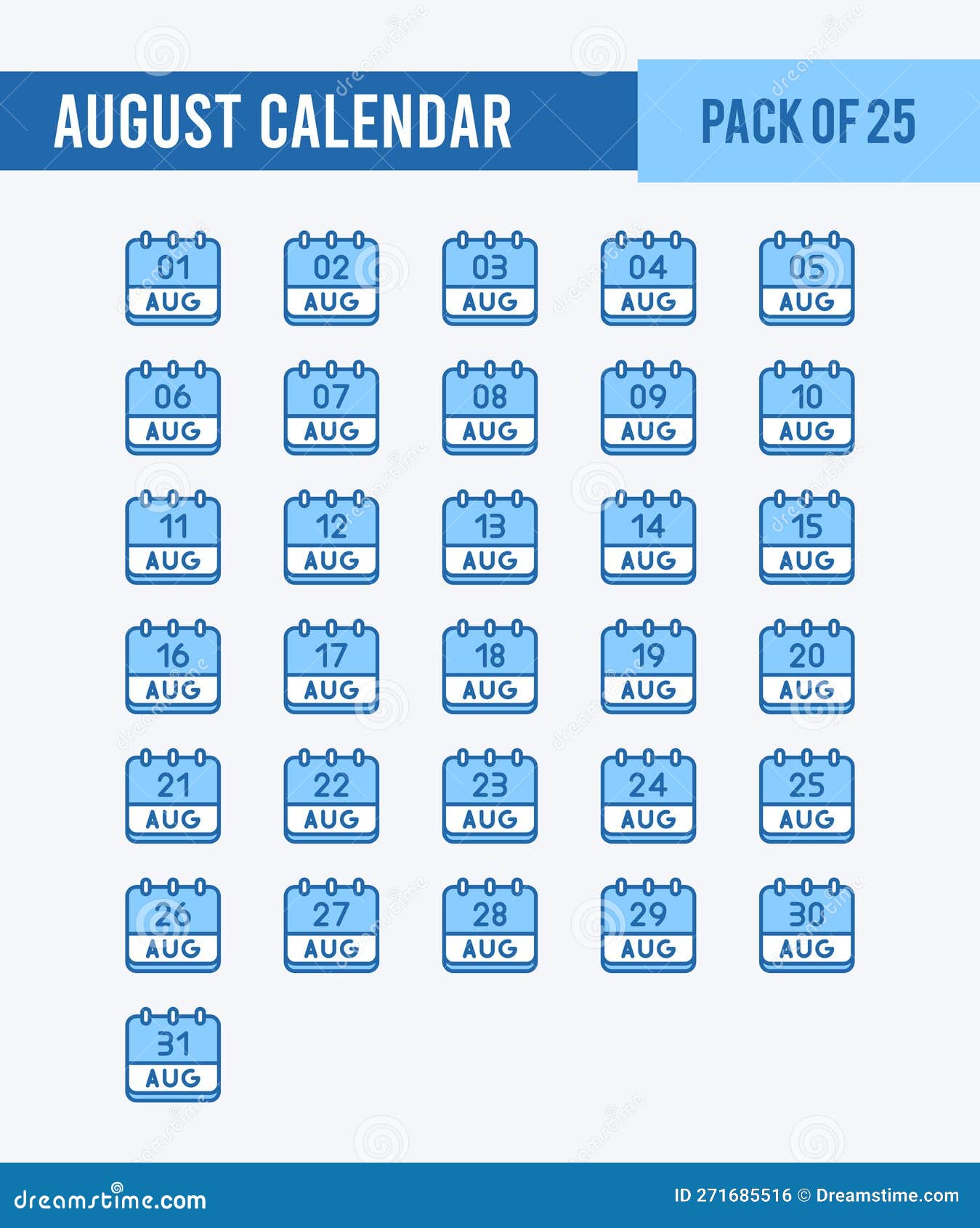 AUGUST CALENDAR

PACK OF 25

01 AUG
02 AUG
03 AUG
04 AUG
05 AUG
06 AUG
07 AUG
08 AUG
09 AUG
10 AUG
11 AUG
12 AUG
13 AUG
14 AUG
15 AUG
16 AUG
17 AUG
18 AUG
19 AUG
20 AUG
21 AUG
22 AUG
23 AUG
24 AUG
25 AUG
26 AUG
27 AUG
28 AUG
29 AUG
30 AUG
31 AUG

dreamstime.com

ID 271685516 © Dreamstime.com